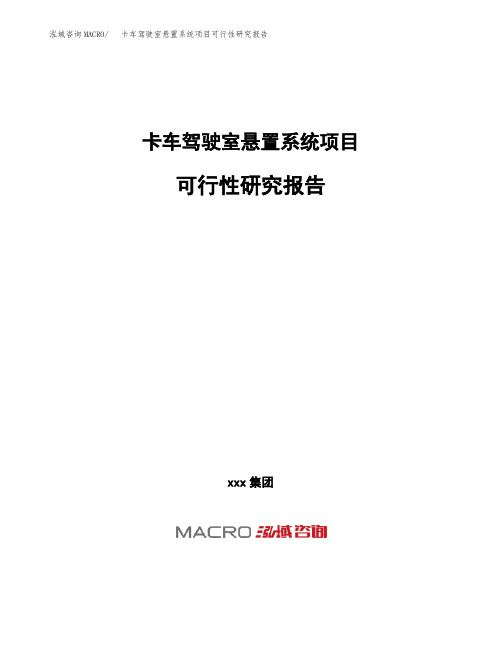 泓域咨询MACRO/　卡车驾驶室悬置系统项目可行性研究报告

卡车驾驶室悬置系统项目

可行性研究报告

xxx 集团

MACRO 泓域咨询